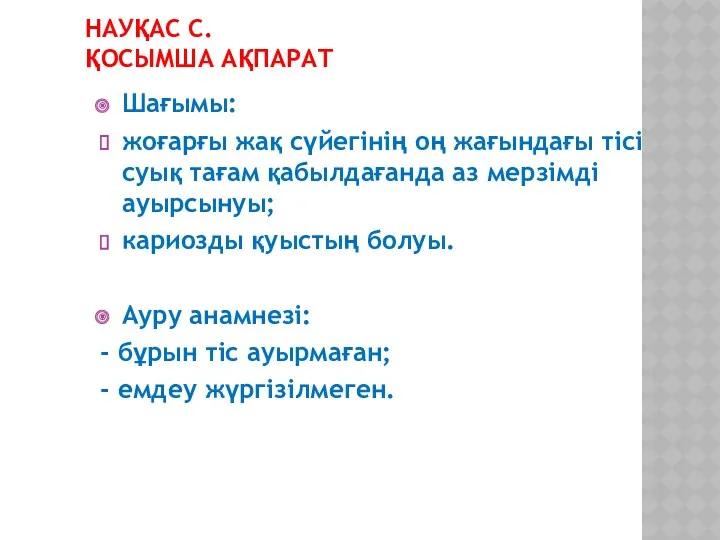 НАУҚАС С.
ҚОСЫМША АҚПАРАТ

Шағымы:

жоғарғы жақ сүйегінің оң жағындағы тісі суық тағам қабылдағанда аз мерзімді ауырсынуы;

кариозды қуыстың болуы.

Ауру анамнезі:

- бұрын тіс ауырмаған;

- емдеу жүргізілмеген.